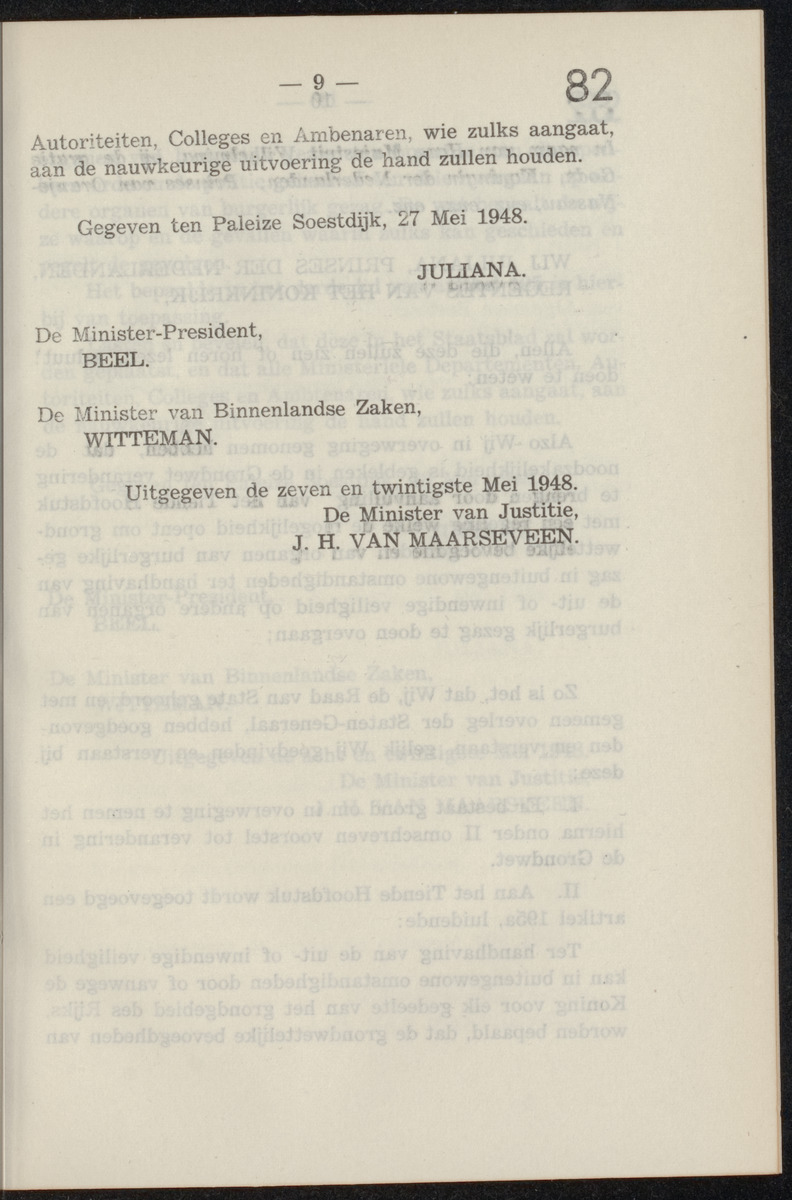 — 9 — 82

Autoriteiten, Colleges en Ambenaren, wie zulks aangaat, aan de nauwkeurige uitvoering de hand zullen houden.

Gegeven ten Paleize Soestdijk, 27 Mei 1948.

JULIANA.

De Minister-President,
BEEL.

De Minister van Binnenlandse Zaken,
WITTEMAN.

Uitgegeven de zeven en twintigste Mei 1948.
De Minister van Justitie,
J. H. VAN MAARSEVEEN.